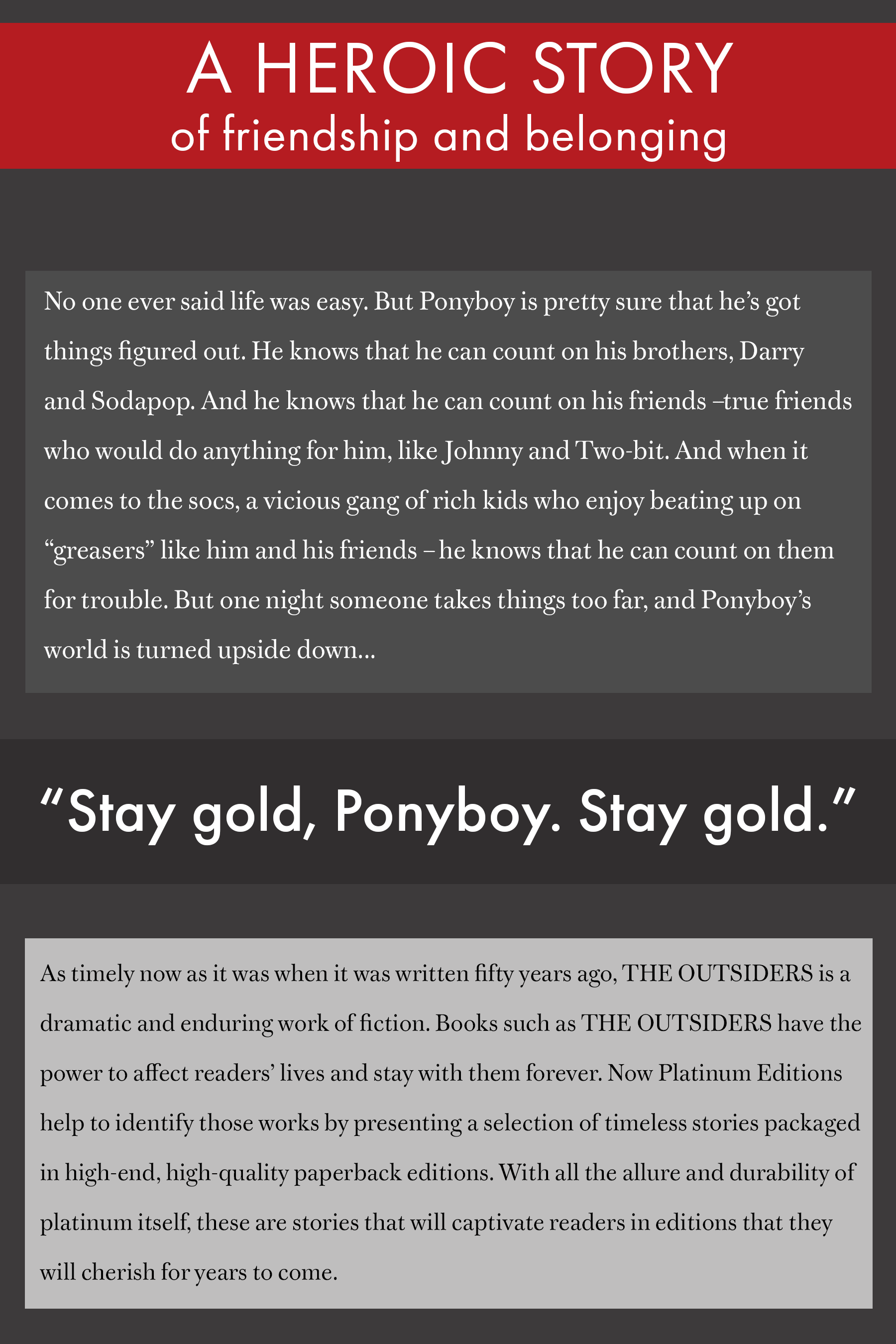 A HEROIC STORY
of friendship and belonging

No one ever said life was easy. But Ponyboy is pretty sure that he's got things figured out. He knows that he can count on his brothers, Darry and Sodapop. And he knows that he can count on his friends –true friends who would do anything for him, like Johnny and Two-bit. And when it comes to the socs, a vicious gang of rich kids who enjoy beating up on "greasers" like him and his friends – he knows that he can count on them for trouble. But one night someone takes things too far, and Ponyboy's world is turned upside down...

"Stay gold, Ponyboy. Stay gold."

As timely now as it was when it was written fifty years ago, THE OUTSIDERS is a dramatic and enduring work of fiction. Books such as THE OUTSIDERS have the power to affect readers' lives and stay with them forever. Now Platinum Editions help to identify those works by presenting a selection of timeless stories packaged in high-end, high-quality paperback editions. With all the allure and durability of platinum itself, these are stories that will captivate readers in editions that they will cherish for years to come.